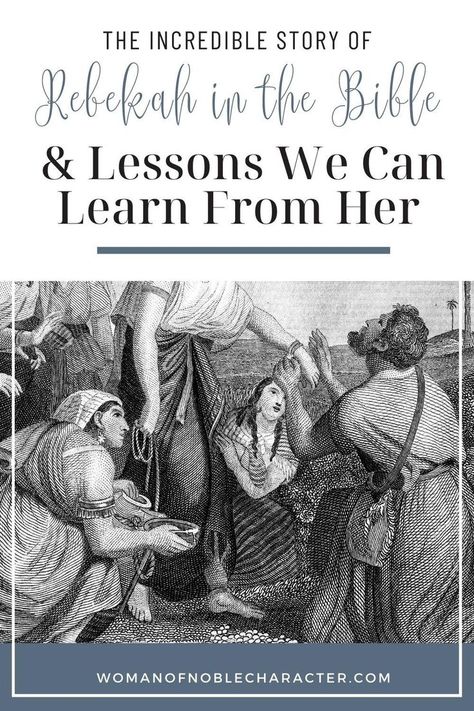 THE INCREDIBLE STORY OF

Rebekah in the Bible

& Lessons We Can Learn From Her

WOMANOFNOBLECHARACTER.COM